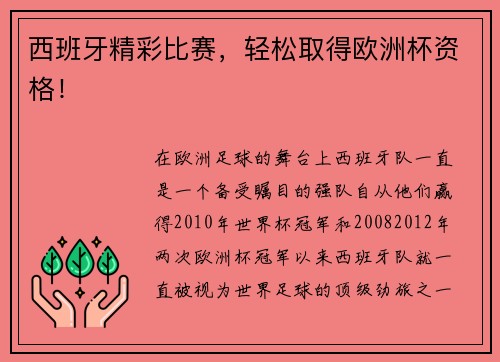 西班牙精彩比赛，轻松取得欧洲杯资格！

在欧洲足球的舞台上西班牙队一直是一个备受瞩目的强队自从他们赢得2010年世界杯冠军和20082012年两次欧洲杯冠军以来西班牙队就一直被视为世界足球的顶级劲旅之一